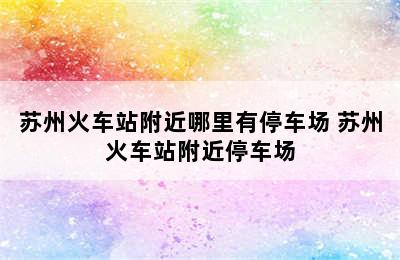 苏州火车站附近哪里有停车场 苏州火车站附近停车场